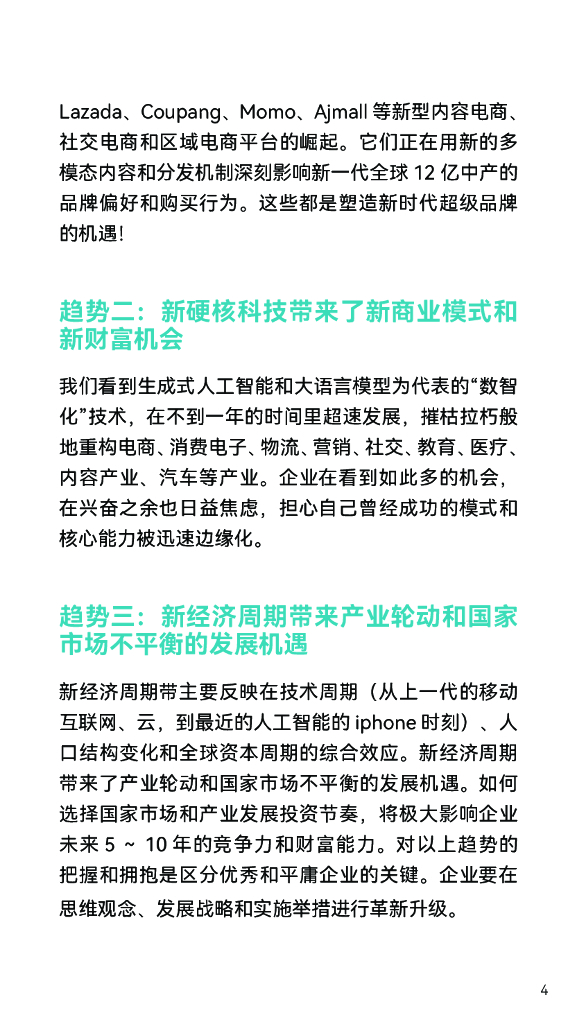 Lazada、Coupang、Momo、Ajmall 等新型内容电商、社交电商和区域电商平台的崛起。它们正在用新的多模态内容和分发机制深刻影响新一代全球 12 亿中产的品牌偏好和购买行为。这些都是塑造新时代超级品牌的机遇!

趋势二：新硬核科技带来了新商业模式和新财富机会

我们看到生成式人工智能和大语言模型为代表的“数智化”技术，在不到一年的时间里超速发展，摧枯拉朽般地重构电商、消费电子、物流、营销、社交、教育、医疗、内容产业、汽车等产业。企业在看到如此多的机会，在兴奋之余也日益焦虑，担心自己曾经成功的模式和核心能力被迅速边缘化。

趋势三：新经济周期带来产业轮动和国家市场不平衡的发展机遇

新经济周期带主要反映在技术周期（从上一代的移动互联网、云，到最近的人工智能的 iphone 时刻）、人口结构变化和全球资本周期的综合效应。新经济周期带来了产业轮动和国家市场不平衡的发展机遇。如何选择国家市场和产业发展投资节奏，将极大影响企业未来 5 ~ 10 年的竞争力和财富能力。对以上趋势的把握和拥抱是区分优秀和平庸企业的关键。企业要在思维观念、发展战略和实施举措进行革新升级。

4